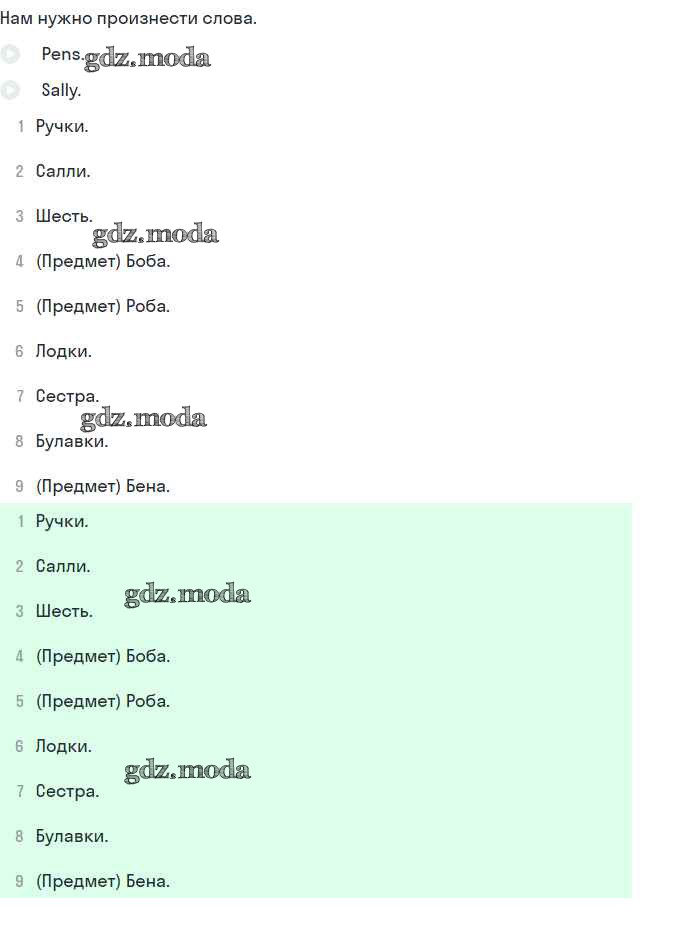 Нам нужно произнести слова.

Pens. gdz.moda

Sally.

1 Ручки.

2 Салли.

3 Шесть.

gdz.moda

4 (Предмет) Боба.

5 (Предмет) Роба.

6 Лодки.

7 Сестра.

gdz.moda

8 Булавки.

9 (Предмет) Бена.

1 Ручки.

2 Салли.

gdz.moda

3 Шесть.

4 (Предмет) Боба.

5 (Предмет) Роба.

6 Лодки.

gdz.moda

7 Сестра.

8 Булавки.

9 (Предмет) Бена.